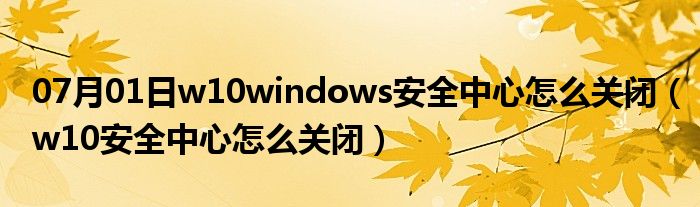 07月01日w10windows安全中心怎么关闭（w10安全中心怎么关闭）